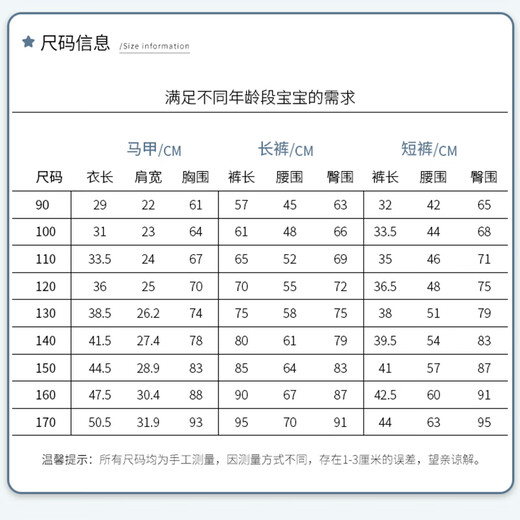 尺码信息 /Size information

满足不同年龄段宝宝的需求

| | 马甲/CM | | | 长裤/CM | | | 短裤/CM | | |
|---|---|---|---|---|---|---|---|---|---|
| 尺码 | 衣长 | 肩宽 | 胸围 | 裤长 | 腰围 | 臀围 | 裤长 | 腰围 | 臀围 |
| 90 | 29 | 22 | 61 | 57 | 45 | 63 | 32 | 42 | 65 |
| 100 | 31 | 23 | 64 | 61 | 48 | 66 | 33.5 | 44 | 68 |
| 110 | 33.5 | 24 | 67 | 65 | 52 | 69 | 35 | 46 | 71 |
| 120 | 36 | 25 | 70 | 70 | 55 | 72 | 36.5 | 48 | 75 |
| 130 | 38.5 | 26.2 | 74 | 75 | 58 | 75 | 38 | 51 | 79 |
| 140 | 41.5 | 27.4 | 78 | 80 | 61 | 79 | 39.5 | 54 | 83 |
| 150 | 44.5 | 28.9 | 83 | 85 | 64 | 83 | 41 | 57 | 87 |
| 160 | 47.5 | 30.4 | 88 | 90 | 67 | 87 | 42.5 | 60 | 91 |
| 170 | 50.5 | 31.9 | 93 | 95 | 70 | 91 | 44 | 63 | 95 |

温馨提示：所有尺码均为手工测量，因测量方式不同，存在1-3厘米的误差，望亲谅解。